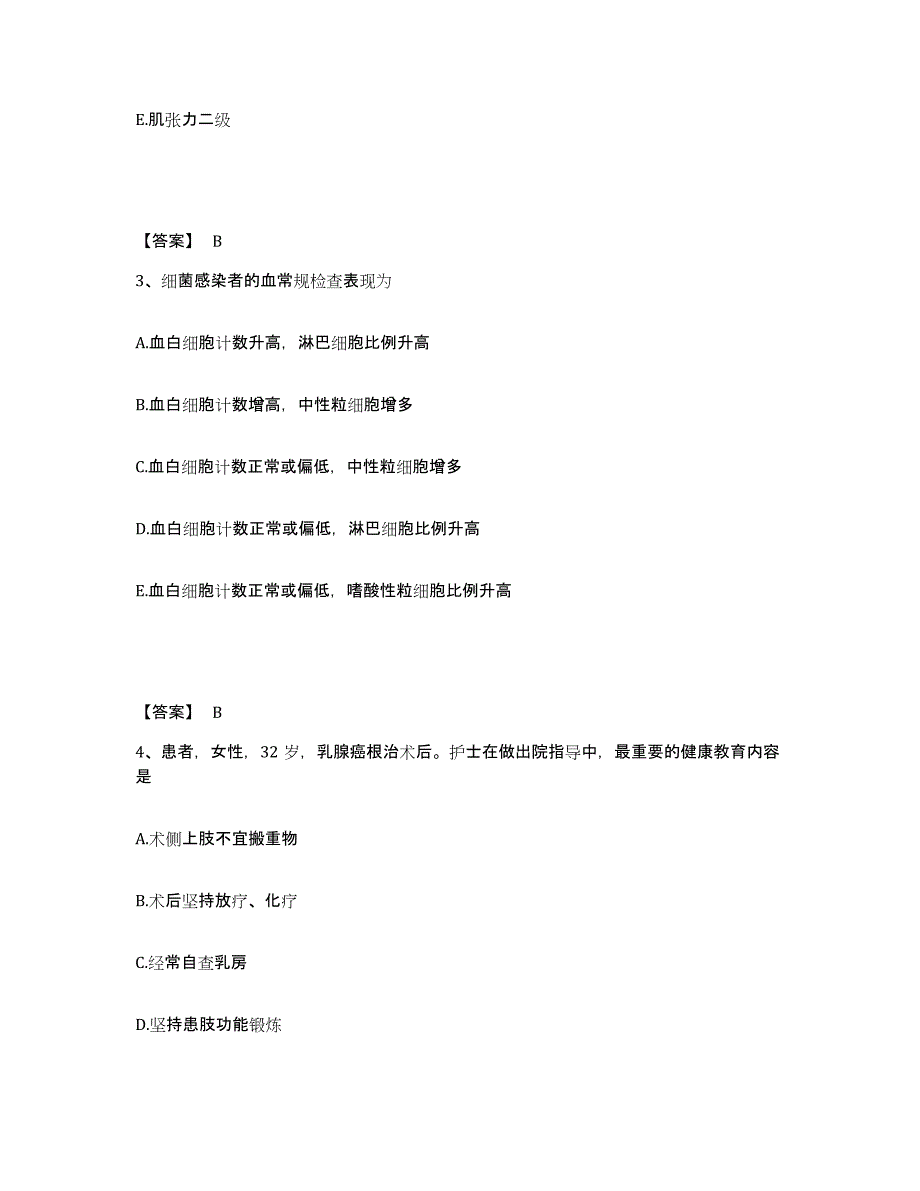 E.肌张力二级

【答案】 B

3、细菌感染者的血常规检查表现为

A.血白细胞计数升高，淋巴细胞比例升高

B.血白细胞计数增高，中性粒细胞增多

C.血白细胞计数正常或偏低，中性粒细胞增多

D.血白细胞计数正常或偏低，淋巴细胞比例升高

E.血白细胞计数正常或偏低，嗜酸性粒细胞比例升高

【答案】 B

4、患者，女性，32 岁，乳腺癌根治术后。护士在做出院指导中，最重要的健康教育内容是

A.术侧上肢不宜搬重物

B.术后坚持放疗、化疗

C.经常自查乳房

D.坚持患肢功能锻炼